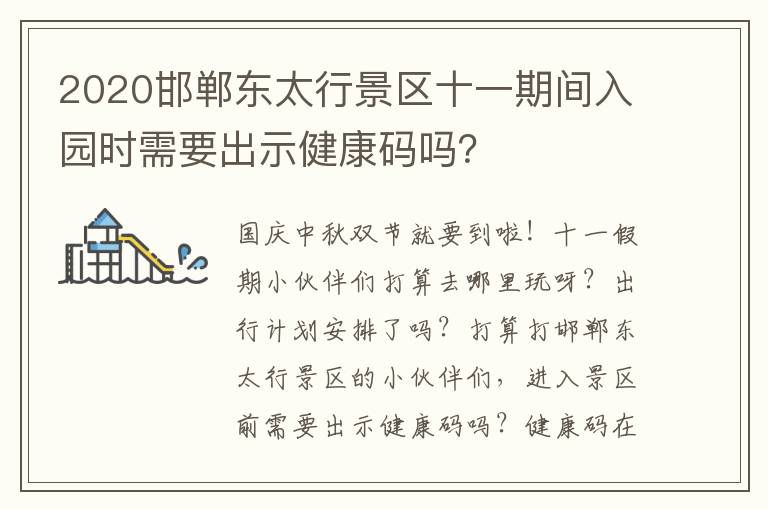 2020邯郸东太行景区十一期间入园时需要出示健康码吗?

国庆中秋双节就要到啦！十一假期小伙伴们打算去哪里玩呀？出行计划安排了吗？打算打邯郸东太行景区的小伙伴们，进入景区前需要出示健康码吗？健康码在